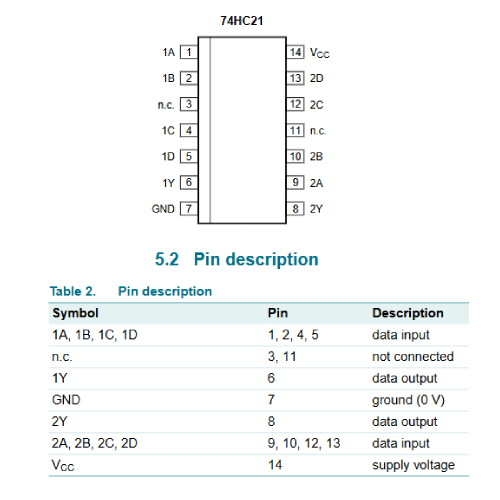 74HC21

1A 1
1B 2
n.c. 3
1C 4
1D 5
1Y 6
GND 7

14 $V_{CC}$
13 2D
12 2C
11 n.c.
10 2B
9 2A
8 2Y

5.2 Pin description

Table 2. Pin description

| Symbol | Pin | Description |
|---|---|---|
| 1A, 1B, 1C, 1D | 1, 2, 4, 5 | data input |
| n.c. | 3, 11 | not connected |
| 1Y | 6 | data output |
| GND | 7 | ground (0 V) |
| 2Y | 8 | data output |
| 2A, 2B, 2C, 2D | 9, 10, 12, 13 | data input |
| $V_{CC}$ | 14 | supply voltage |